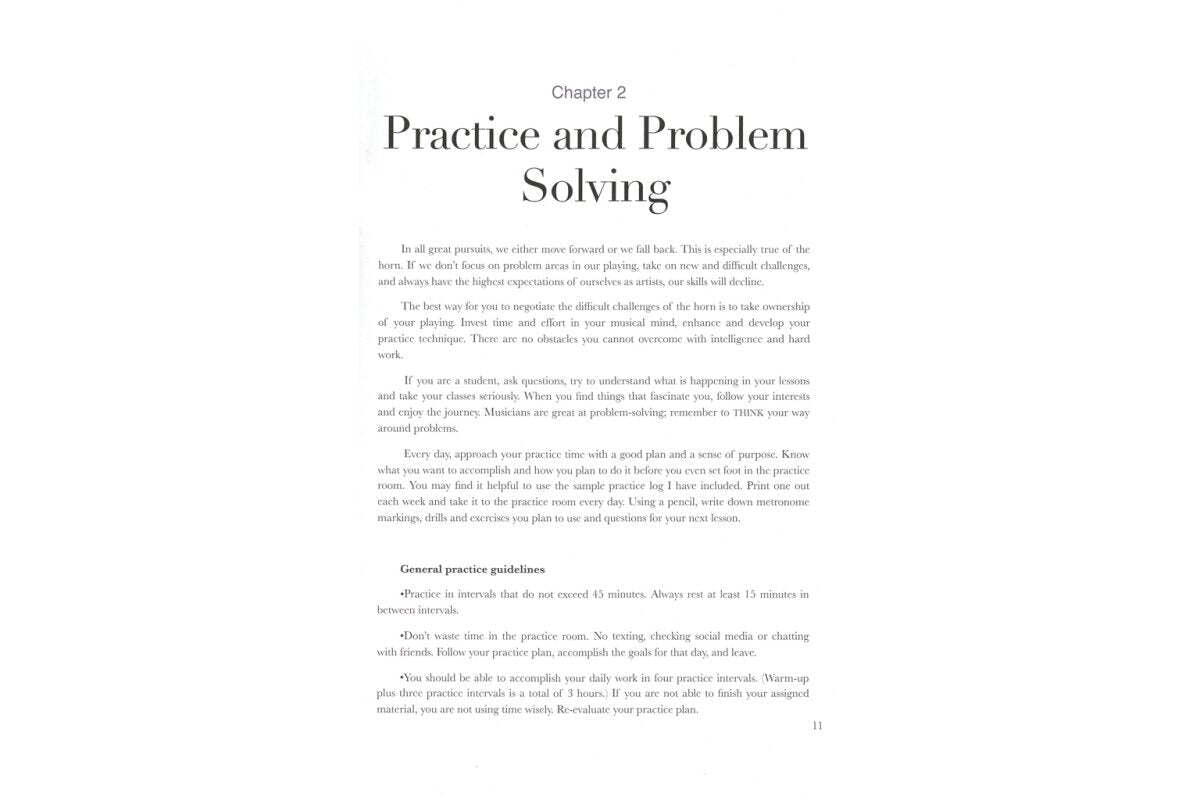 Chapter 2

Practice and Problem Solving

In all great pursuits, we either move forward or we fall back. This is especially true of the horn. If we don't focus on problem areas in our playing, take on new and difficult challenges, and always have the highest expectations of ourselves as artists, our skills will decline.

The best way for you to negotiate the difficult challenges of the horn is to take ownership of your playing. Invest time and effort in your musical mind, enhance and develop your practice technique. There are no obstacles you cannot overcome with intelligence and hard work.

If you are a student, ask questions, try to understand what is happening in your lessons and take your classes seriously. When you find things that fascinate you, follow your interests and enjoy the journey. Musicians are great at problem-solving; remember to THINK your way around problems.

Every day, approach your practice time with a good plan and a sense of purpose. Know what you want to accomplish and how you plan to do it before you even set foot in the practice room. You may find it helpful to use the sample practice log I have included. Print one out each week and take it to the practice room every day. Using a pencil, write down metronome markings, drills and exercises you plan to use and questions for your next lesson.

General practice guidelines

•Practice in intervals that do not exceed 45 minutes. Always rest at least 15 minutes in between intervals.

•Don't waste time in the practice room. No texting, checking social media or chatting with friends. Follow your practice plan, accomplish the goals for that day, and leave.

•You should be able to accomplish your daily work in four practice intervals. (Warm-up plus three practice intervals is a total of 3 hours.) If you are not able to finish your assigned material, you are not using time wisely. Re-evaluate your practice plan.

11